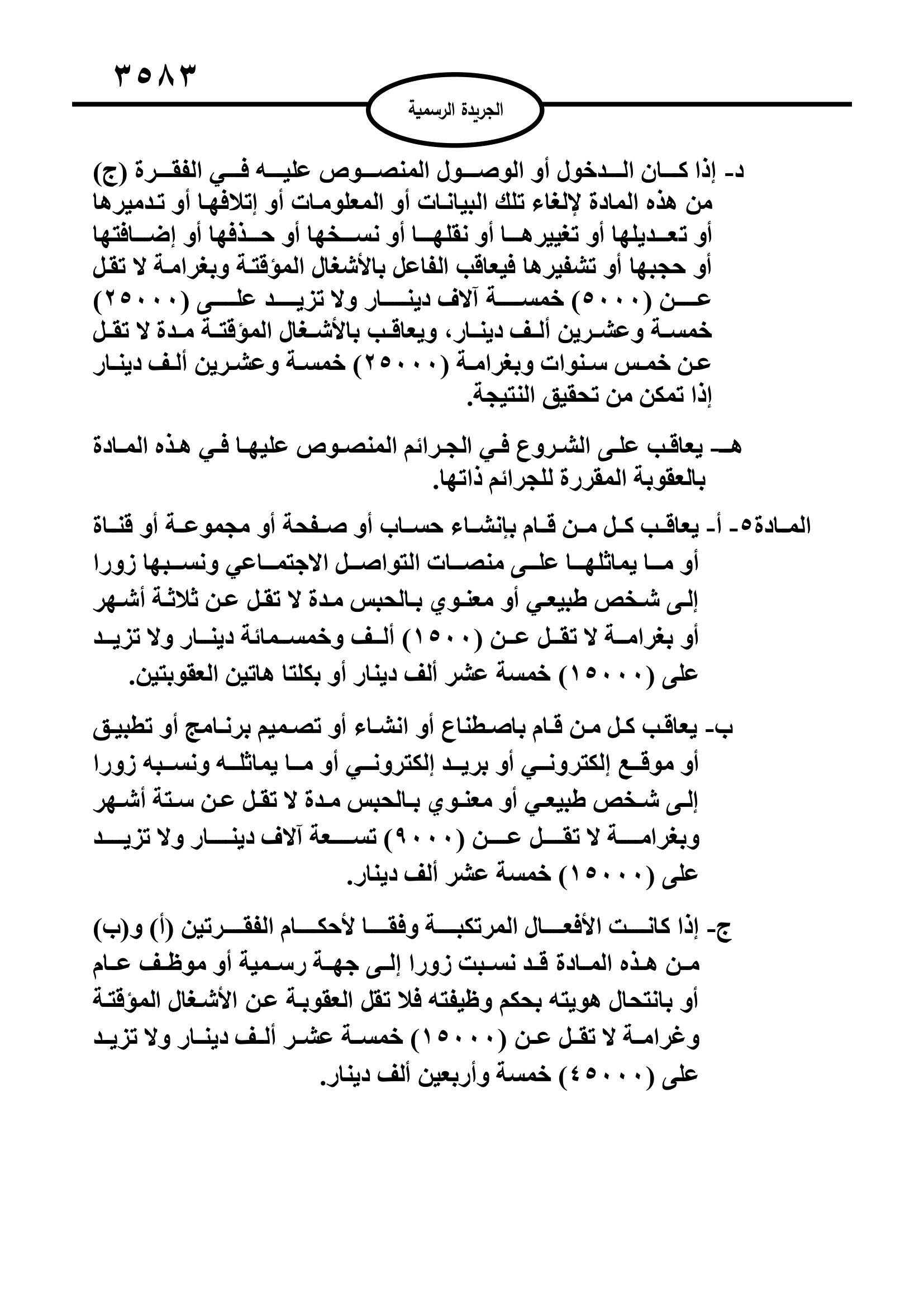 ٣٥٨٣

الجريدة الرسمية

د- إذا كان الدخول أو الوصول المنصوص عليه في الفقرة (ج) من هذه المادة لإلغاء تلك البيانات أو المعلومات أو إتلافها أو تدميرها أو تعديلها أو تغييرها أو نقلها أو نسخها أو حذفها أو إضافتها أو حجبها أو تشفيرها فيعاقب الفاعل بالأشغال المؤقتة وبغرامة لا تقل عن (٥٠٠٠) خمسة آلاف دينار ولا تزيد على (٢٥٠٠٠) خمسة وعشرين ألف دينار، ويعاقب بالأشغال المؤقتة مدة لا تقل عن خمس سنوات وبغرامة (٢٥٠٠٠) خمسة وعشرين ألف دينار إذا تمكن من تحقيق النتيجة.

هـ- يعاقب على الشروع في الجرائم المنصوص عليها في هذه المادة بالعقوبة المقررة للجرائم ذاتها.

المادة٥- أ- يعاقب كل من قام بإنشاء حساب أو صفحة أو مجموعة أو قناة أو ما يماثلها على منصات التواصل الاجتماعي ونسبها زورا إلى شخص طبيعي أو معنوي بالحبس مدة لا تقل عن ثلاثة أشهر أو بغرامة لا تقل عن (١٥٠٠) ألف وخمسمائة دينار ولا تزيد على (١٥٠٠٠) خمسة عشر ألف دينار أو بكلتا هاتين العقوبتين.

ب- يعاقب كل من قام باصطناع أو انشاء أو تصميم برنامج أو تطبيق أو موقع إلكتروني أو بريد إلكتروني أو ما يماثله ونسبه زورا إلى شخص طبيعي أو معنوي بالحبس مدة لا تقل عن ستة أشهر وبغرامة لا تقل عن (٩٠٠٠) تسعة آلاف دينار ولا تزيد على (١٥٠٠٠) خمسة عشر ألف دينار.

ج- إذا كانت الأفعال المرتكبة وفقا لأحكام الفقرتين (أ) و(ب) من هذه المادة قد نسبت زورا إلى جهة رسمية أو موظف عام أو بانتحال هويته بحكم وظيفته فلا تقل العقوبة عن الأشغال المؤقتة وغرامة لا تقل عن (١٥٠٠٠) خمسة عشر ألف دينار ولا تزيد على (٤٥٠٠٠) خمسة وأربعين ألف دينار.